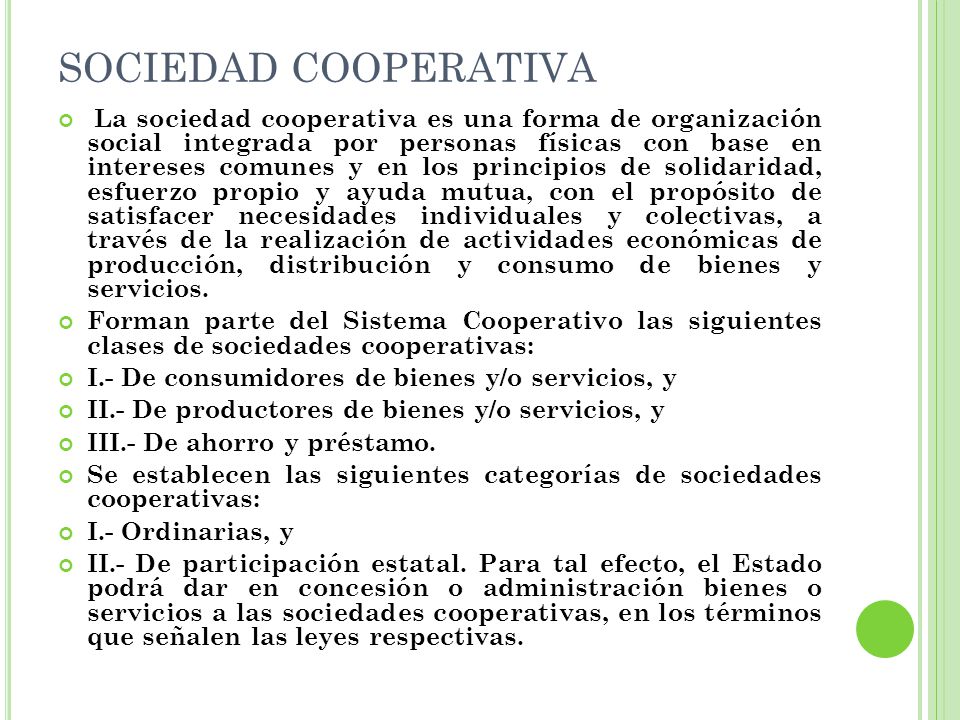 SOCIEDAD COOPERATIVA

La sociedad cooperativa es una forma de organización social integrada por personas físicas con base en intereses comunes y en los principios de solidaridad, esfuerzo propio y ayuda mutua, con el propósito de satisfacer necesidades individuales y colectivas, a través de la realización de actividades económicas de producción, distribución y consumo de bienes y servicios.

Forman parte del Sistema Cooperativo las siguientes clases de sociedades cooperativas:

I.- De consumidores de bienes y/o servicios, y

II.- De productores de bienes y/o servicios, y

III.- De ahorro y préstamo.

Se establecen las siguientes categorías de sociedades cooperativas:

I.- Ordinarias, y

II.- De participación estatal. Para tal efecto, el Estado podrá dar en concesión o administración bienes o servicios a las sociedades cooperativas, en los términos que señalen las leyes respectivas.